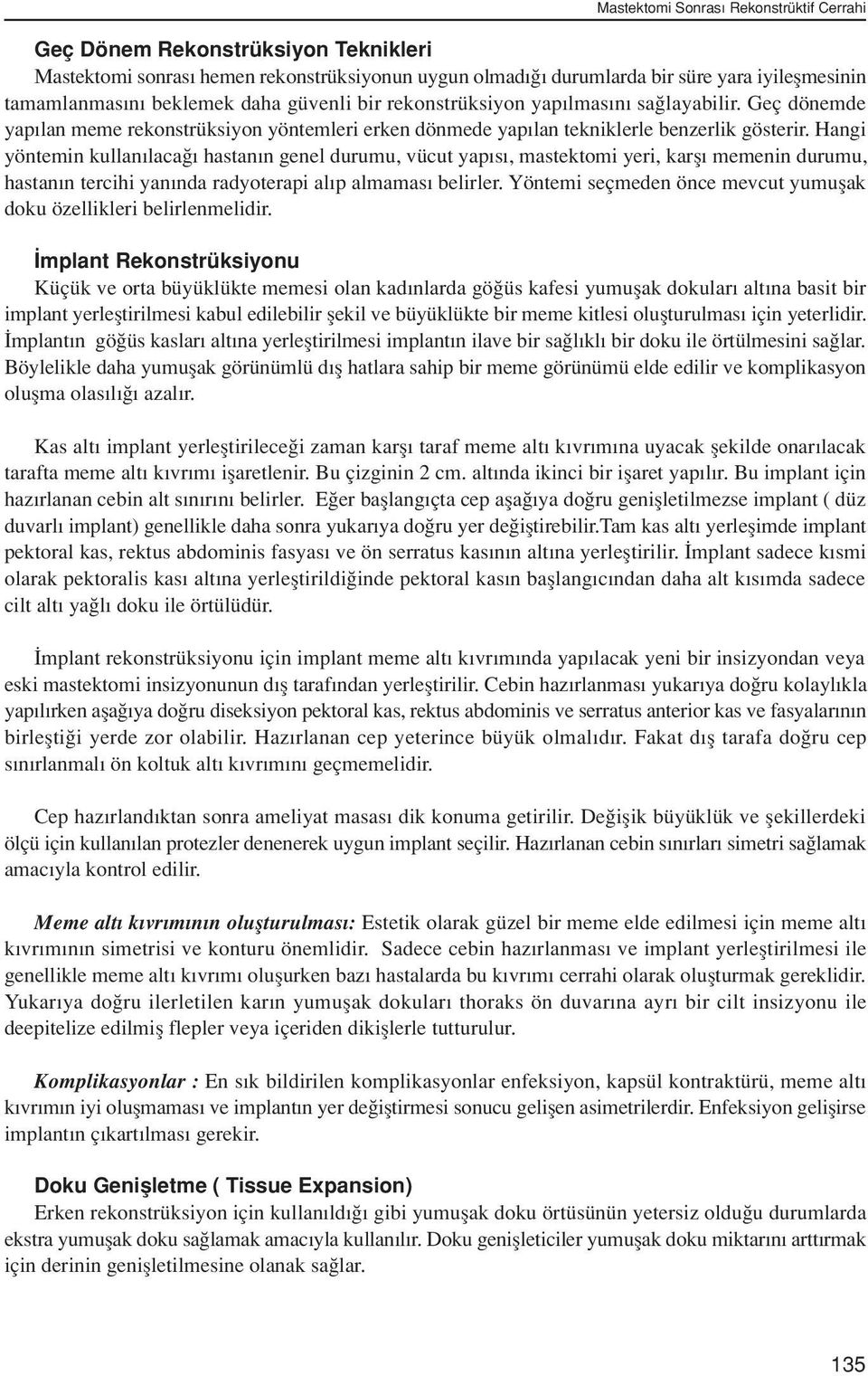 Mastektomi Sonrası Rekonstrüktif Cerrahi

Geç Dönem Rekonstrüksiyon Teknikleri
Mastektomi sonrası hemen rekonstrüksiyonun uygun olmadığı durumlarda bir süre yara iyileşmesinin tamamlanmasını beklemek daha güvenli bir rekonstrüksiyon yapılmasını sağlayabilir. Geç dönemde yapılan meme rekonstrüksiyon yöntemleri erken dönmede yapılan tekniklerle benzerlik gösterir. Hangi yöntemin kullanılacağı hastanın genel durumu, vücut yapısı, mastektomi yeri, karşı memenin durumu, hastanın tercihi yanında radyoterapi alıp almaması belirler. Yöntemi seçmeden önce mevcut yumuşak doku özellikleri belirlenmelidir.

İmplant Rekonstrüksiyonu
Küçük ve orta büyüklükte memesi olan kadınlarda göğüs kafesi yumuşak dokuları altına basit bir implant yerleştirilmesi kabul edilebilir şekil ve büyüklükte bir meme kitlesi oluşturulması için yeterlidir. İmplantın göğüs kasları altına yerleştirilmesi implantın ilave bir sağlıklı bir doku ile örtülmesini sağlar. Böylelikle daha yumuşak görünümlü dış hatlara sahip bir meme görünümü elde edilir ve komplikasyon oluşma olasılığı azalır.

Kas altı implant yerleştirileceği zaman karşı taraf meme altı kıvrımına uyacak şekilde onarılacak tarafta meme altı kıvrımı işaretlenir. Bu çizginin 2 cm. altında ikinci bir işaret yapılır. Bu implant için hazırlanan cebin alt sınırını belirler. Eğer başlangıçta cep aşağıya doğru genişletilmezse implant ( düz duvarlı implant) genellikle daha sonra yukarıya doğru yer değiştirebilir.Tam kas altı yerleşimde implant pektoral kas, rektus abdominis fasyası ve ön serratus kasının altına yerleştirilir. İmplant sadece kısmi olarak pektoralis kası altına yerleştirildiğinde pektoral kasın başlangıcından daha alt kısımda sadece cilt altı yağlı doku ile örtülüdür.

İmplant rekonstrüksiyonu için implant meme altı kıvrımında yapılacak yeni bir insizyondan veya eski mastektomi insizyonunun dış tarafından yerleştirilir. Cebin hazırlanması yukarıya doğru kolaylıkla yapılırken aşağıya doğru diseksiyon pektoral kas, rektus abdominis ve serratus anterior kas ve fasyalarının birleştiği yerde zor olabilir. Hazırlanan cep yeterince büyük olmalıdır. Fakat dış tarafa doğru cep sınırlanmalı ön koltuk altı kıvrımını geçmemelidir.

Cep hazırlandıktan sonra ameliyat masası dik konuma getirilir. Değişik büyüklük ve şekillerdeki ölçü için kullanılan protezler denenerek uygun implant seçilir. Hazırlanan cebin sınırları simetri sağlamak amacıyla kontrol edilir.

Meme altı kıvrımının oluşturulması: Estetik olarak güzel bir meme elde edilmesi için meme altı kıvrımının simetrisi ve konturu önemlidir. Sadece cebin hazırlanması ve implant yerleştirilmesi ile genellikle meme altı kıvrımı oluşurken bazı hastalarda bu kıvrımı cerrahi olarak oluşturmak gereklidir. Yukarıya doğru ilerletilen karın yumuşak dokuları thoraks ön duvarına ayrı bir cilt insizyonu ile deepitelize edilmiş flepler veya içeriden dikişlerle tutturulur.

Komplikasyonlar : En sık bildirilen komplikasyonlar enfeksiyon, kapsül kontraktürü, meme altı kıvrımın iyi oluşmaması ve implantın yer değiştirmesi sonucu gelişen asimetrilerdir. Enfeksiyon gelişirse implantın çıkartılması gerekir.

Doku Genişletme ( Tissue Expansion)
Erken rekonstrüksiyon için kullanıldığı gibi yumuşak doku örtüsünün yetersiz olduğu durumlarda ekstra yumuşak doku sağlamak amacıyla kullanılır. Doku genişleticiler yumuşak doku miktarını arttırmak için derinin genişletilmesine olanak sağlar.

135